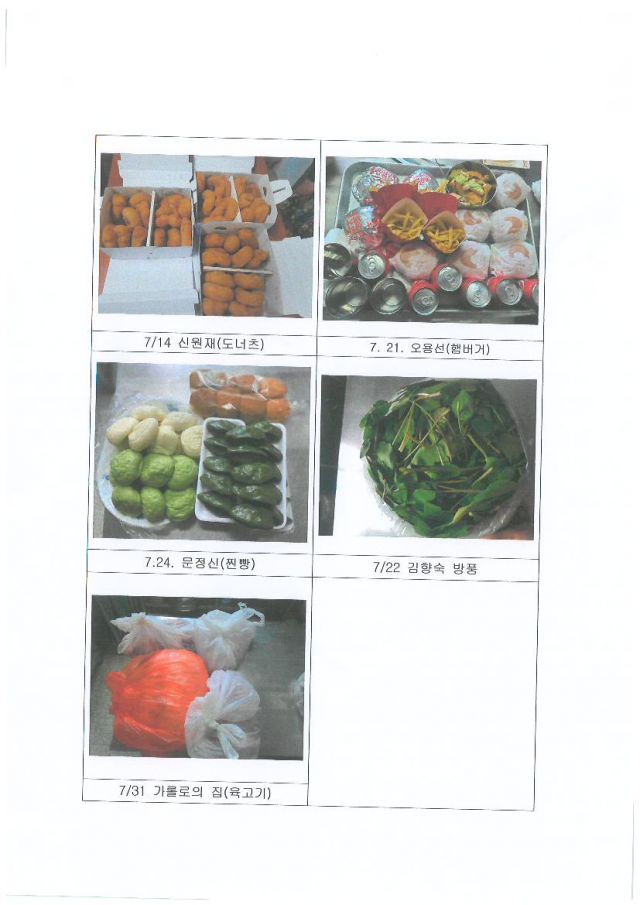 7/14 신원재(도너츠)

7. 21. 오용선(햄버거)

7.24. 문정신(찐빵)

7/22 김향숙 방풍

7/31 가롤로의 집(육고기)